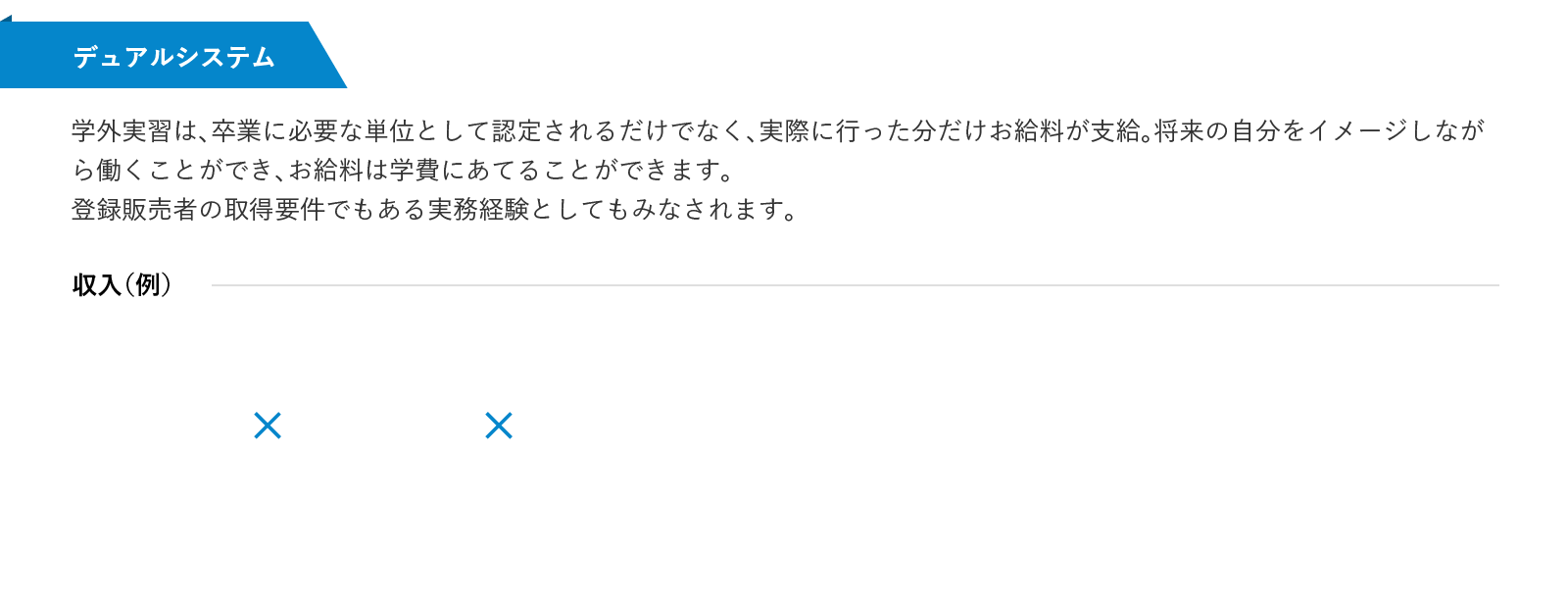 デュアルシステム

学外実習は、卒業に必要な単位として認定されるだけでなく、実際に行った分だけお給料が支給。将来の自分をイメージしながら働くことができ、お給料は学費にあてることができます。
登録販売者の取得要件でもある実務経験としてもみなされます。

収入（例）

×

×